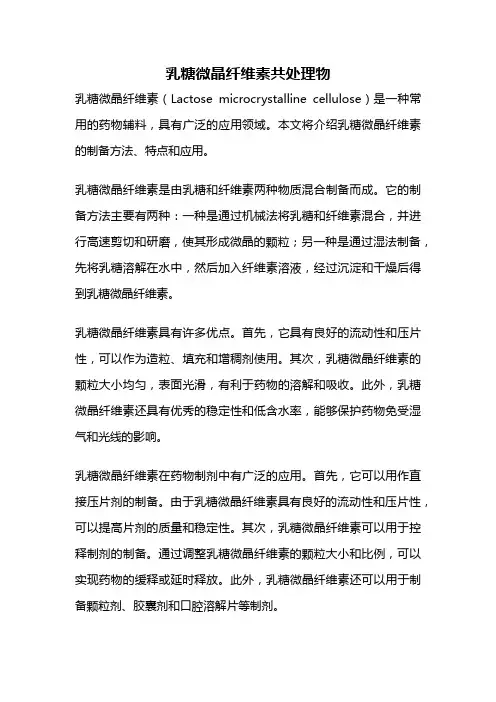 乳糖微晶纤维素共处理物

乳糖微晶纤维素（Lactose microcrystalline cellulose）是一种常用的药物辅料，具有广泛的应用领域。本文将介绍乳糖微晶纤维素的制备方法、特点和应用。

乳糖微晶纤维素是由乳糖和纤维素两种物质混合制备而成。它的制备方法主要有两种：一种是通过机械法将乳糖和纤维素混合，并进行高速剪切和研磨，使其形成微晶的颗粒；另一种是通过湿法制备，先将乳糖溶解在水中，然后加入纤维素溶液，经过沉淀和干燥后得到乳糖微晶纤维素。

乳糖微晶纤维素具有许多优点。首先，它具有良好的流动性和压片性，可以作为造粒、填充和增稠剂使用。其次，乳糖微晶纤维素的颗粒大小均匀，表面光滑，有利于药物的溶解和吸收。此外，乳糖微晶纤维素还具有优秀的稳定性和低含水率，能够保护药物免受湿气和光线的影响。

乳糖微晶纤维素在药物制剂中有广泛的应用。首先，它可以用作直接压片剂的制备。由于乳糖微晶纤维素具有良好的流动性和压片性，可以提高片剂的质量和稳定性。其次，乳糖微晶纤维素可以用于控释制剂的制备。通过调整乳糖微晶纤维素的颗粒大小和比例，可以实现药物的缓释或延时释放。此外，乳糖微晶纤维素还可以用于制备颗粒剂、胶囊剂和口腔溶解片等制剂。